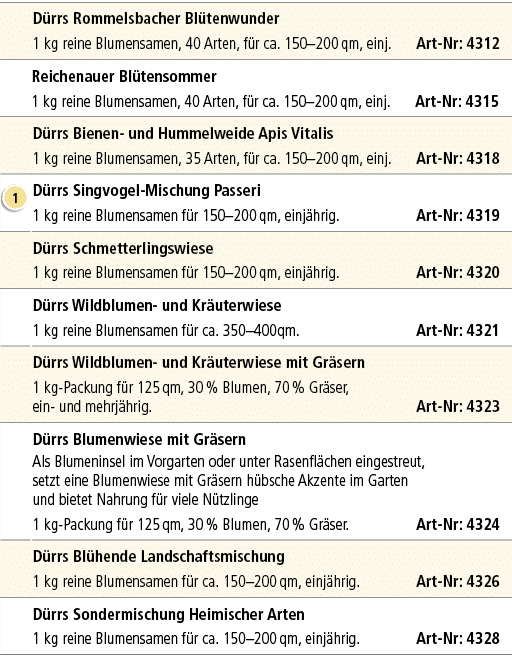 **Dürrs Rommelsbacher Blütenwunder**

1 kg reine Blumensamen, 40 Arten, für ca. 150–200 qm, einj. **Art-Nr: 4312**

**Reichenauer Blütensommer**

1 kg reine Blumensamen, 40 Arten, für ca. 150–200 qm, einj. **Art-Nr: 4315**

**Dürrs Bienen- und Hummelweide Apis Vitalis**

1 kg reine Blumensamen, 35 Arten, für ca. 150–200 qm, einj. **Art-Nr: 4318**

1 **Dürrs Singvogel-Mischung Passeri**

1 kg reine Blumensamen für 150–200 qm, einjährig. **Art-Nr: 4319**

**Dürrs Schmetterlingswiese**

1 kg reine Blumensamen für 150–200 qm, einjährig. **Art-Nr: 4320**

**Dürrs Wildblumen- und Kräuterwiese**

1 kg reine Blumensamen für ca. 350–400qm. **Art-Nr: 4321**

**Dürrs Wildblumen- und Kräuterwiese mit Gräsern**

1 kg-Packung für 125 qm, 30 % Blumen, 70 % Gräser, ein- und mehrjährig. **Art-Nr: 4323**

**Dürrs Blumenwiese mit Gräsern**

Als Blumeninsel im Vorgarten oder unter Rasenflächen eingestreut, setzt eine Blumenwiese mit Gräsern hübsche Akzente im Garten und bietet Nahrung für viele Nützlinge

1 kg-Packung für 125 qm, 30 % Blumen, 70 % Gräser. **Art-Nr: 4324**

**Dürrs Blühende Landschaftsmischung**

1 kg reine Blumensamen für ca. 150–200 qm, einjährig. **Art-Nr: 4326**

**Dürrs Sondermischung Heimischer Arten**

1 kg reine Blumensamen für ca. 150–200 qm, einjährig. **Art-Nr: 4328**